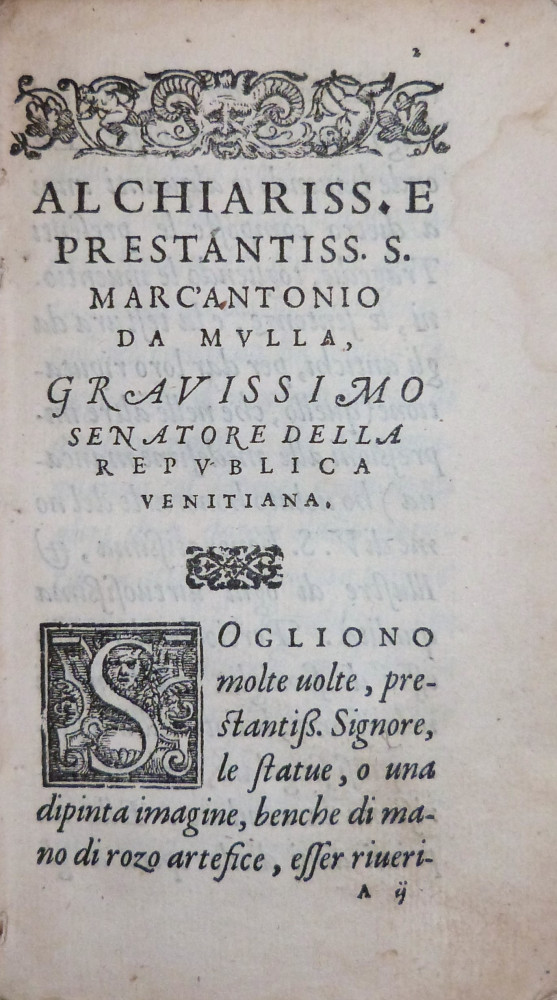 AL CHIARISS. E PRESTANTISS. S. MARC'ANTONIO DA MVLLA, GRAVISSIMO SENATORE DELLA REPVBLICA VENITIANA.

SOGLIONO molte uolte, prestantiß. Signore, le ſtatue, o una dipinta imagine, benche di mano di rozo artefice, eſſer riueri-

A ij